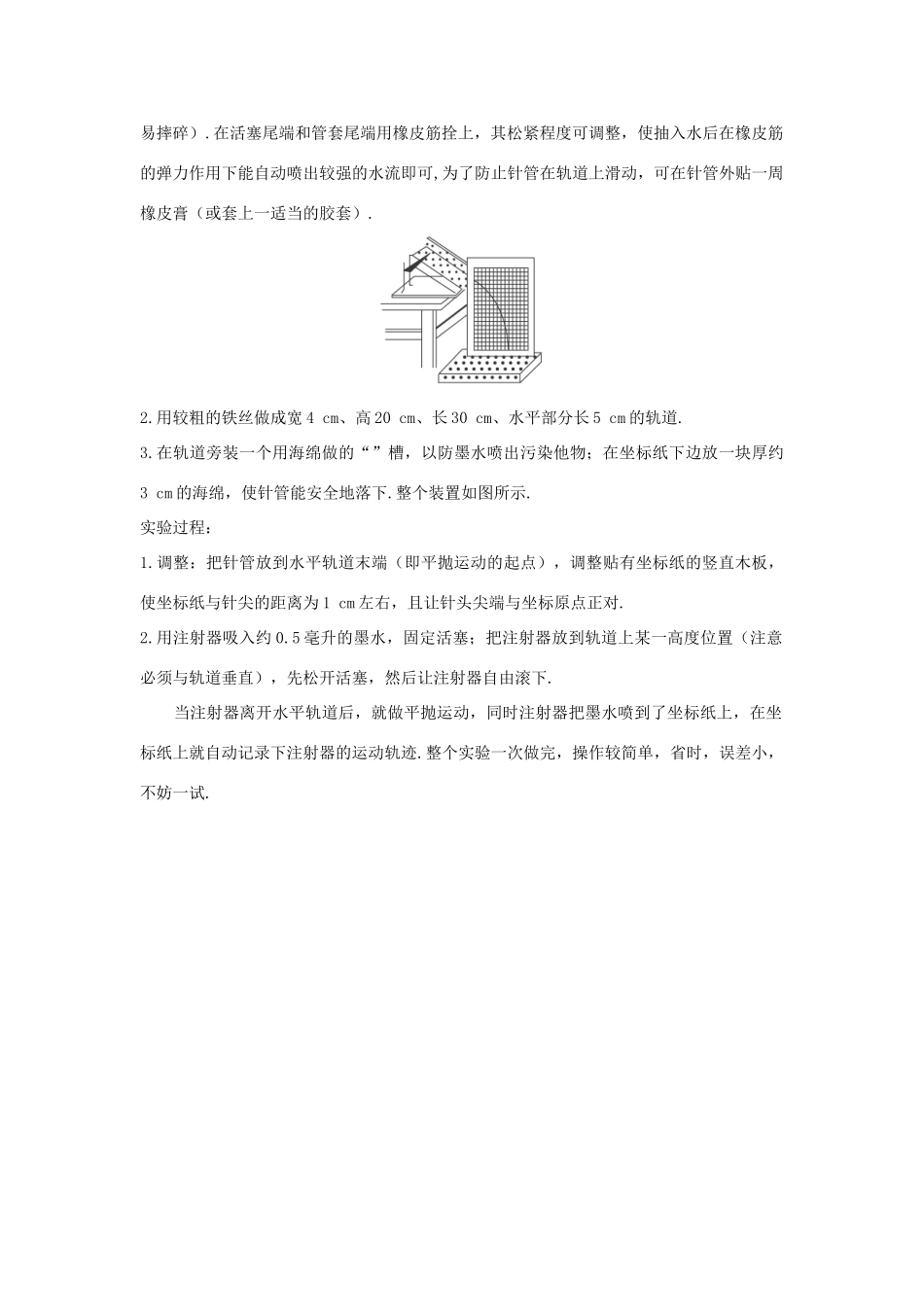 易摔碎）.在活塞尾端和管套尾端用橡皮筋拴上，其松紧程度可调整，使抽入水后在橡皮筋的弹力作用下能自动喷出较强的水流即可,为了防止针管在轨道上滑动，可在针管外贴一周橡皮膏（或套上一适当的胶套）.

2.用较粗的铁丝做成宽 4 cm、高 20 cm、长 30 cm、水平部分长 5 cm 的轨道.

3.在轨道旁装一个用海绵做的“”槽，以防墨水喷出污染他物；在坐标纸下边放一块厚约 3 cm 的海绵，使针管能安全地落下.整个装置如图所示.

实验过程：

1.调整：把针管放到水平轨道末端（即平抛运动的起点），调整贴有坐标纸的竖直木板，使坐标纸与针尖的距离为 1 cm 左右，且让针头尖端与坐标原点正对.

2.用注射器吸入约 0.5 毫升的墨水，固定活塞；把注射器放到轨道上某一高度位置（注意必须与轨道垂直），先松开活塞，然后让注射器自由滚下.

当注射器离开水平轨道后，就做平抛运动，同时注射器把墨水喷到了坐标纸上，在坐标纸上就自动记录下注射器的运动轨迹.整个实验一次做完，操作较简单，省时，误差小，不妨一试.